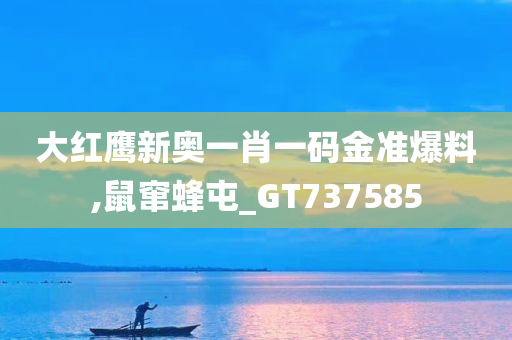 大红鹰新奥一肖一码金准爆料,鼠窜蜂屯_GT737585